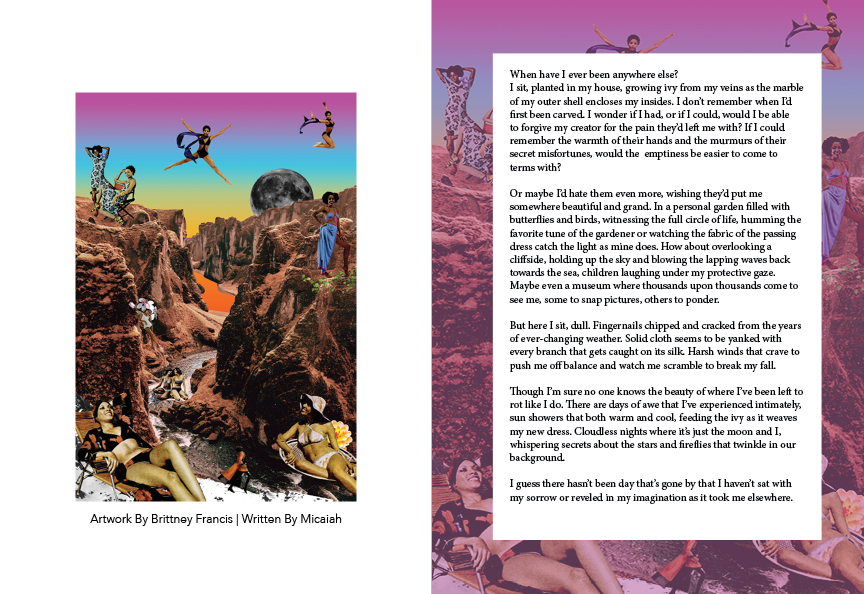 Artwork By Brittney Francis | Written By Micaiah

When have I ever been anywhere else?
I sit, planted in my house, growing ivy from my veins as the marble of my outer shell encloses my insides. I don't remember when I'd first been carved. I wonder if I had, or if I could, would I be able to forgive my creator for the pain they'd left me with? If I could remember the warmth of their hands and the murmurs of their secret misfortunes, would the emptiness be easier to come to terms with?

Or maybe I'd hate them even more, wishing they'd put me somewhere beautiful and grand. In a personal garden filled with butterflies and birds, witnessing the full circle of life, humming the favorite tune of the gardener or watching the fabric of the passing dress catch the light as mine does. How about overlooking a cliffside, holding up the sky and blowing the lapping waves back towards the sea, children laughing under my protective gaze. Maybe even a museum where thousands upon thousands come to see me, some to snap pictures, others to ponder.

But here I sit, dull. Fingernails chipped and cracked from the years of ever-changing weather. Solid cloth seems to be yanked with every branch that gets caught on its silk. Harsh winds that crave to push me off balance and watch me scramble to break my fall.

Though I'm sure no one knows the beauty of where I've been left to rot like I do. There are days of awe that I've experienced intimately, sun showers that both warm and cool, feeding the ivy as it weaves my new dress. Cloudless nights where it's just the moon and I, whispering secrets about the stars and fireflies that twinkle in our background.

I guess there hasn't been day that's gone by that I haven't sat with my sorrow or reveled in my imagination as it took me elsewhere.